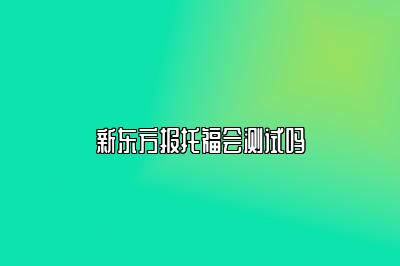 新东方报托福会测试吗